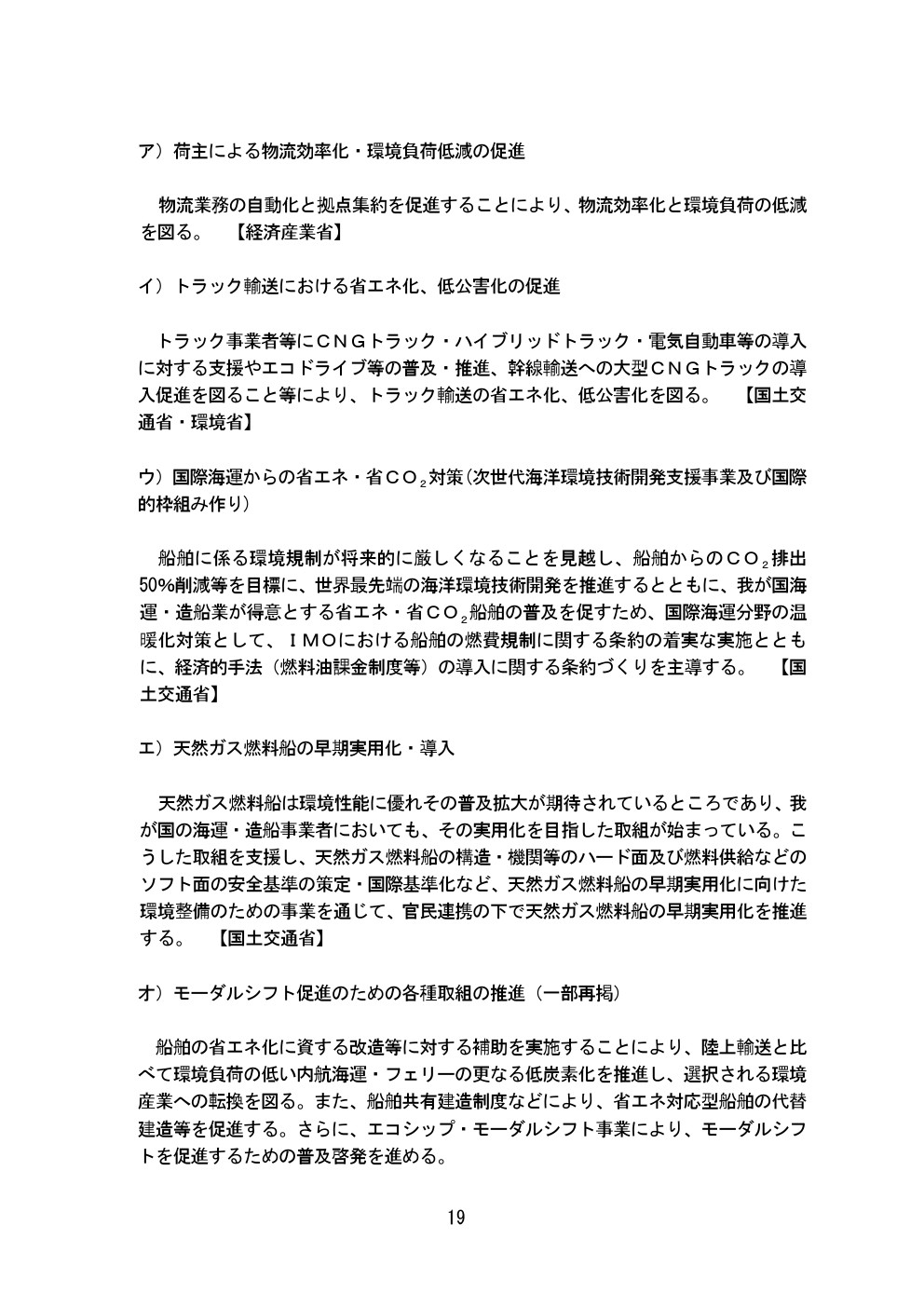 ア）荷主による物流効率化・環境負荷低減の促進

物流業務の自動化と拠点集約を促進することにより、物流効率化と環境負荷の低減を図る。　【経済産業省】

イ）トラック輸送における省エネ化、低公害化の促進

トラック事業者等にＣＮＧトラック・ハイブリッドトラック・電気自動車等の導入に対する支援やエコドライブ等の普及・推進、幹線輸送への大型ＣＮＧトラックの導入促進を図ること等により、トラック輸送の省エネ化、低公害化を図る。　【国土交通省・環境省】

ウ）国際海運からの省エネ・省$CO_2$対策（次世代海洋環境技術開発支援事業及び国際的枠組み作り）

船舶に係る環境規制が将来的に厳しくなることを見越し、船舶からの$CO_2$排出50%削減等を目標に、世界最先端の海洋環境技術開発を推進するとともに、我が国海運・造船業が得意とする省エネ・省$CO_2$船舶の普及を促すため、国際海運分野の温暖化対策として、ＩＭＯにおける船舶の燃費規制に関する条約の着実な実施とともに、経済的手法（燃料油課金制度等）の導入に関する条約づくりを主導する。　【国土交通省】

エ）天然ガス燃料船の早期実用化・導入

天然ガス燃料船は環境性能に優れその普及拡大が期待されているところであり、我が国の海運・造船事業者においても、その実用化を目指した取組が始まっている。こうした取組を支援し、天然ガス燃料船の構造・機関等のハード面及び燃料供給などのソフト面の安全基準の策定・国際基準化など、天然ガス燃料船の早期実用化に向けた環境整備のための事業を通じて、官民連携の下で天然ガス燃料船の早期実用化を推進する。　【国土交通省】

オ）モーダルシフト促進のための各種取組の推進（一部再掲）

船舶の省エネ化に資する改造等に対する補助を実施することにより、陸上輸送と比べて環境負荷の低い内航海運・フェリーの更なる低炭素化を推進し、選択される環境産業への転換を図る。また、船舶共有建造制度などにより、省エネ対応型船舶の代替建造等を促進する。さらに、エコシップ・モーダルシフト事業により、モーダルシフトを促進するための普及啓発を進める。

19